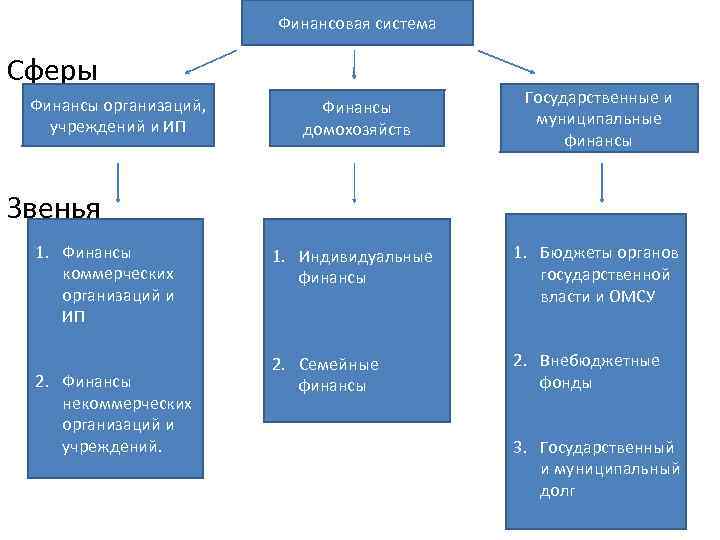 Финансовая система

Сферы

Финансы организаций, учреждений и ИП

Финансы домохозяйств

Государственные и муниципальные финансы

Звенья

1. Финансы коммерческих организаций и ИП

2. Финансы некоммерческих организаций и учреждений.

1. Индивидуальные финансы

2. Семейные финансы

1. Бюджеты органов государственной власти и ОМСУ

2. Внебюджетные фонды

3. Государственный и муниципальный долг